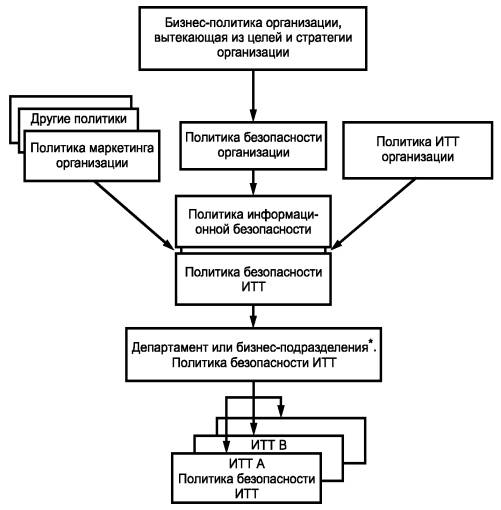 Бизнес-политика организации, вытекающая из целей и стратегии организации

Другие политики

Политика маркетинга организации

Политика безопасности организации

Политика ИТТ организации

Политика информационной безопасности

Политика безопасности ИТТ

Департамент или бизнес-подразделения*. Политика безопасности ИТТ

ИТТ В

ИТТ А Политика безопасности ИТТ